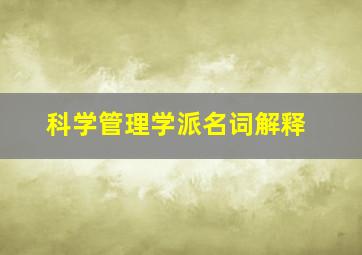 科学管理学派名词解释